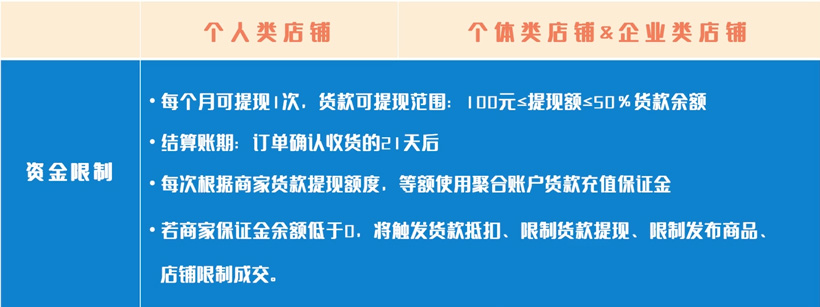 |  | 个人类店铺 | 个体类店铺&企业类店铺 |
|---|---|---|
| 资金限制 | • 每个月可提现1次，货款可提现范围：100元≤提现额≤50%货款余额<br>• 结算账期：订单确认收货的21天后<br>• 每次根据商家货款提现额度，等额使用聚合账户货款充值保证金<br>• 若商家保证金余额低于0，将触发货款抵扣、限制货款提现、限制发布商品、店铺限制成交。 | |